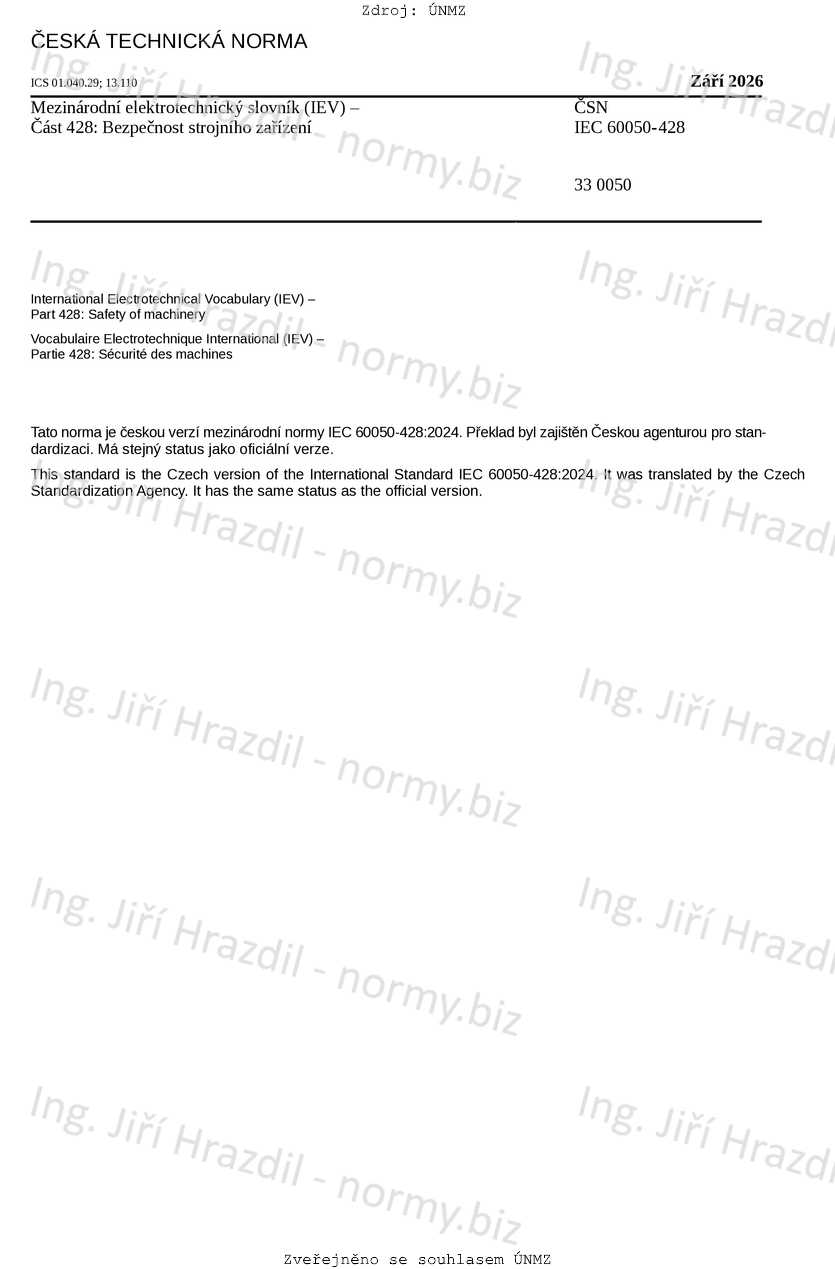 Zdroj: ÚNMZ

ČESKÁ TECHNICKÁ NORMA

ICS 01.040.29; 13.110

Září 2026

Mezinárodní elektrotechnický slovník (IEV) –
Část 428: Bezpečnost strojního zařízení

ČSN
IEC 60050-428

33 0050

International Electrotechnical Vocabulary (IEV) –
Part 428: Safety of machinery

Vocabulaire Electrotechnique International (IEV) –
Partie 428: Sécurité des machines

Tato norma je českou verzí mezinárodní normy IEC 60050-428:2024. Překlad byl zajištěn Českou agenturou pro standardizaci. Má stejný status jako oficiální verze.

This standard is the Czech version of the International Standard IEC 60050-428:2024. It was translated by the Czech Standardization Agency. It has the same status as the official version.

Zveřejněno se souhlasem ÚNMZ

Ing. Jiří Hrazdil - normy.biz